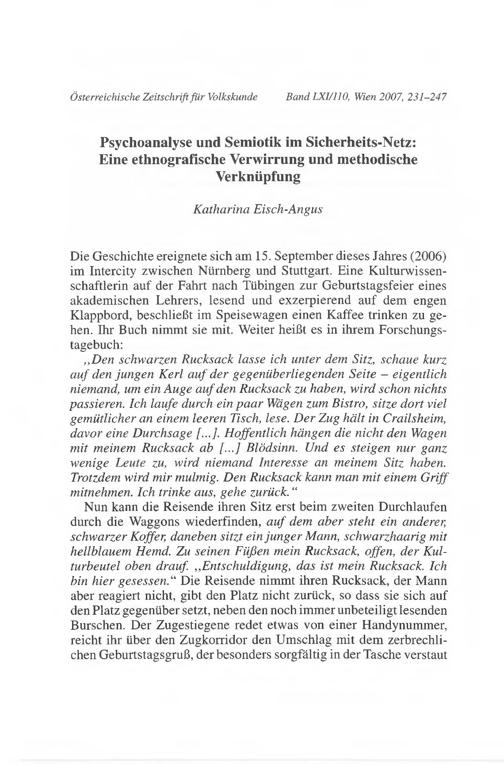 Österreichische Zeitschrift für Volkskunde Band LXI/110, Wien 2007, 231–247

Psychoanalyse und Semiotik im Sicherheits-Netz: Eine ethnografische Verwirrung und methodische Verknüpfung

Katharina Eisch-Angus

Die Geschichte ereignete sich am 15. September dieses Jahres (2006) im Intercity zwischen Nürnberg und Stuttgart. Eine Kulturwissenschaftlerin auf der Fahrt nach Tübingen zur Geburtstagsfeier eines akademischen Lehrers, lesend und exzerpierend auf dem engen Klappbord, beschließt im Speisewagen einen Kaffee trinken zu gehen. Ihr Buch nimmt sie mit. Weiter heißt es in ihrem Forschungstagebuch:

„Den schwarzen Rucksack lasse ich unter dem Sitz, schaue kurz auf den jungen Kerl auf der gegenüberliegenden Seite – eigentlich niemand, um ein Auge auf den Rucksack zu haben, wird schon nichts passieren. Ich laufe durch ein paar Wägen zum Bistro, sitze dort viel gemütlicher an einem leeren Tisch, lese. Der Zug hält in Crailsheim, davor eine Durchsage [...]. Hoffentlich hängen die nicht den Wagen mit meinem Rucksack ab [...] Blödsinn. Und es steigen nur ganz wenige Leute zu, wird niemand Interesse an meinem Sitz haben. Trotzdem wird mir mulmig. Den Rucksack kann man mit einem Griff mitnehmen. Ich trinke aus, gehe zurück.“

Nun kann die Reisende ihren Sitz erst beim zweiten Durchlaufen durch die Waggons wiederfinden, auf dem aber steht ein anderer, schwarzer Koffer, daneben sitzt ein junger Mann, schwarzhaarig mit hellblauem Hemd. Zu seinen Füßen mein Rucksack, offen, der Kulturbeutel oben drauf. „Entschuldigung, das ist mein Rucksack. Ich bin hier gesessen.“ Die Reisende nimmt ihren Rucksack, der Mann aber reagiert nicht, gibt den Platz nicht zurück, so dass sie sich auf den Platz gegenüber setzt, neben den noch immer unbeteiligt lesenden Burschen. Der Zugestiegene redet etwas von einer Handynummer, reicht ihr über den Zugkorridor den Umschlag mit dem zerbrechlichen Geburtstagsgruß, der besonders sorgfältig in der Tasche verstaut